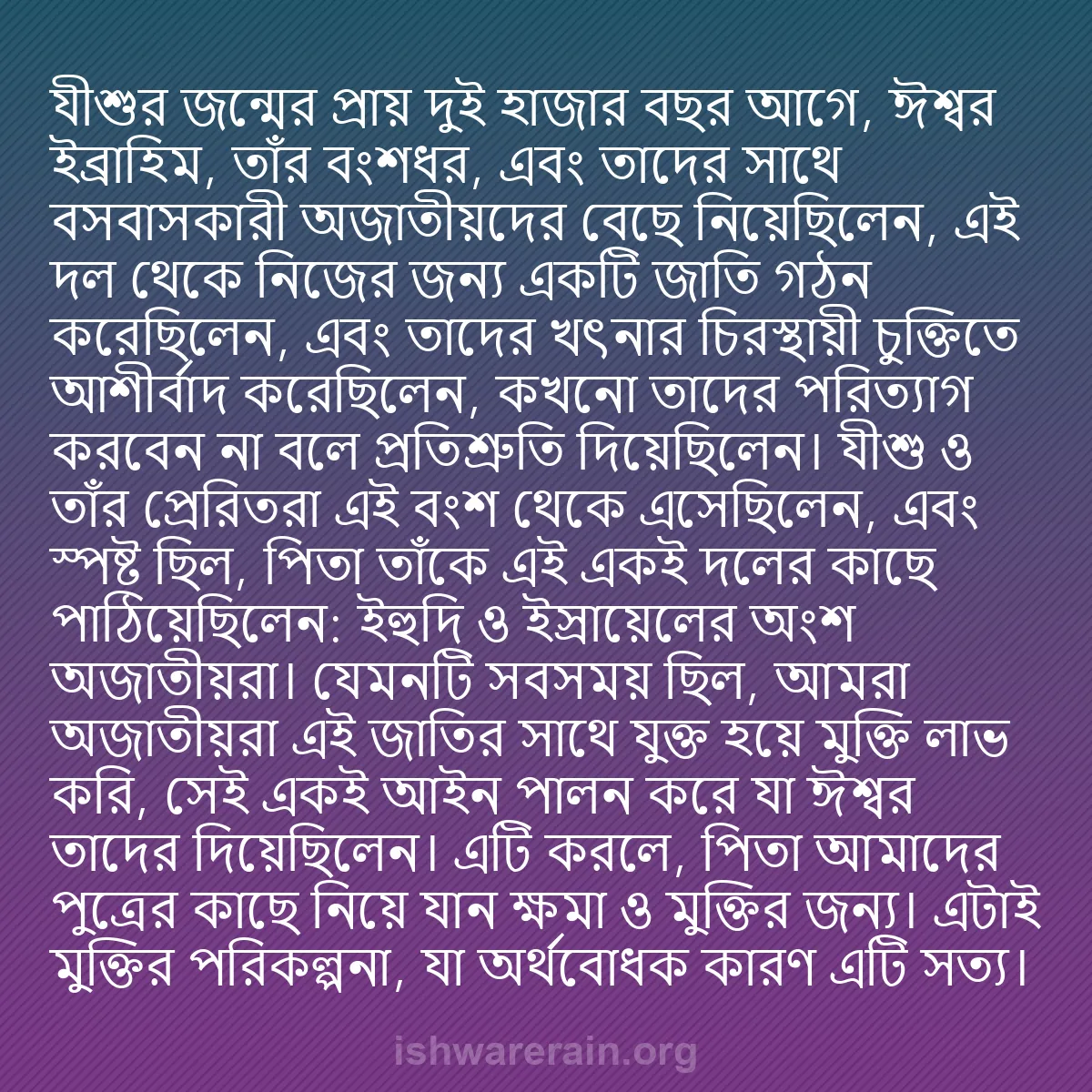 যীশুর জন্মের প্রায় দুই হাজার বছর আগে, ঈশ্বর ইব্রাহিম, তাঁর বংশধর, এবং তাদের সাথে বসবাসকারী অজাতীয়দের বেছে নিয়েছিলেন, এই দল থেকে নিজের জন্য একটি জাতি গঠন করেছিলেন, এবং তাদের খৎনার চিরস্থায়ী চুক্তিতে আশীর্বাদ করেছিলেন, কখনো তাদের পরিত্যাগ করবেন না বলে প্রতিশ্রুতি দিয়েছিলেন। যীশু ও তাঁর প্রেরিতরা এই বংশ থেকে এসেছিলেন, এবং স্পষ্ট ছিল, পিতা তাঁকে এই একই দলের কাছে পাঠিয়েছিলেন: ইহুদি ও ইস্রায়েলের অংশ অজাতীয়রা। যেমনটি সবসময় ছিল, আমরা অজাতীয়রা এই জাতির সাথে যুক্ত হয়ে মুক্তি লাভ করি, সেই একই আইন পালন করে যা ঈশ্বর তাদের দিয়েছিলেন। এটি করলে, পিতা আমাদের পুত্রের কাছে নিয়ে যান ক্ষমা ও মুক্তির জন্য। এটাই মুক্তির পরিকল্পনা, যা অর্থবোধক কারণ এটি সত্য।

ishwarerain.org